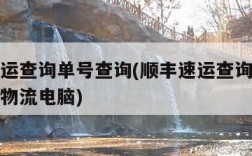 运查询单号查询(顺丰速运查询
物流电脑)